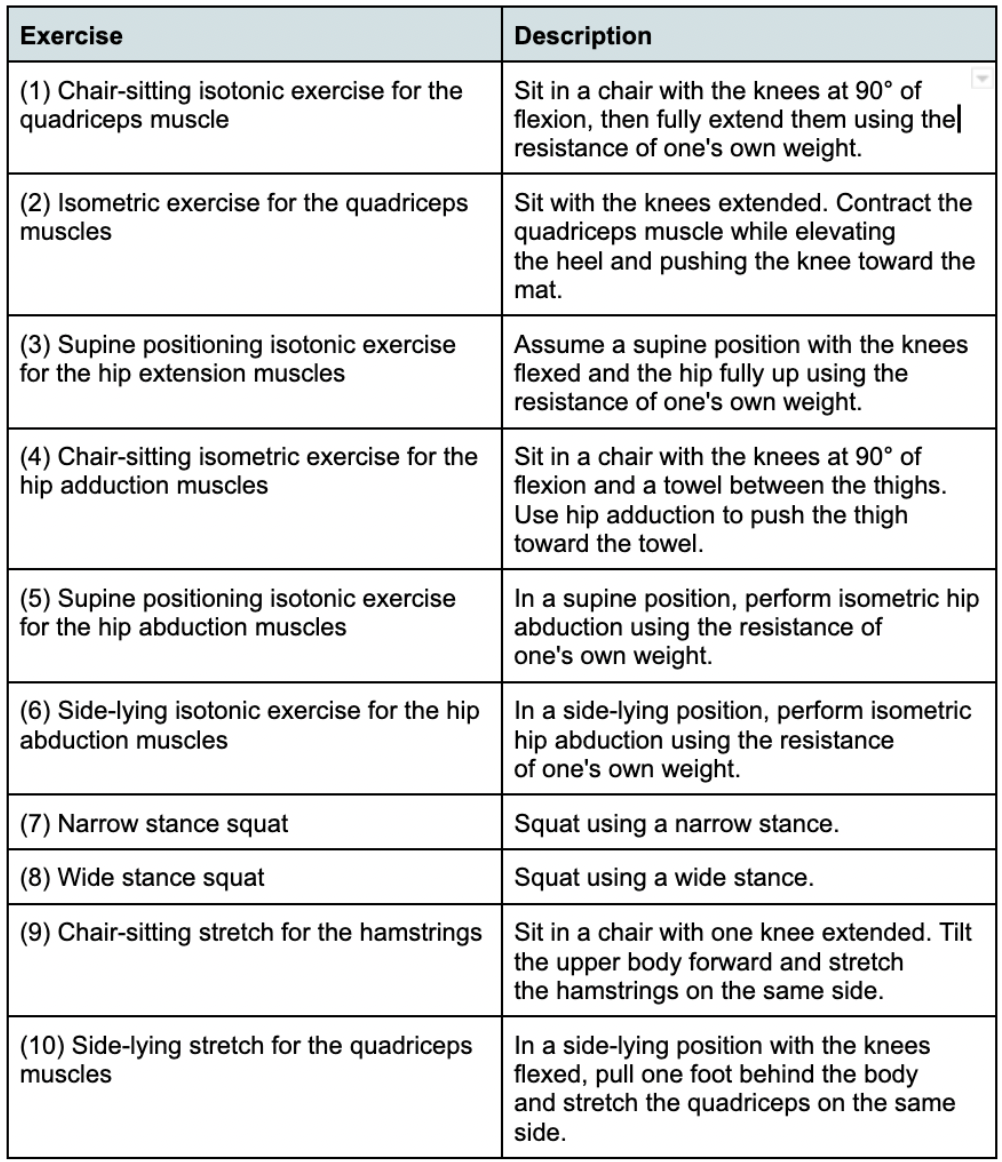 | Exercise | Description |
|---|---|
| (1) Chair-sitting isotonic exercise for the quadriceps muscle | Sit in a chair with the knees at 90° of flexion, then fully extend them using the resistance of one's own weight. |
| (2) Isometric exercise for the quadriceps muscles | Sit with the knees extended. Contract the quadriceps muscle while elevating the heel and pushing the knee toward the mat. |
| (3) Supine positioning isotonic exercise for the hip extension muscles | Assume a supine position with the knees flexed and the hip fully up using the resistance of one's own weight. |
| (4) Chair-sitting isometric exercise for the hip adduction muscles | Sit in a chair with the knees at 90° of flexion and a towel between the thighs. Use hip adduction to push the thigh toward the towel. |
| (5) Supine positioning isotonic exercise for the hip abduction muscles | In a supine position, perform isometric hip abduction using the resistance of one's own weight. |
| (6) Side-lying isotonic exercise for the hip abduction muscles | In a side-lying position, perform isometric hip abduction using the resistance of one's own weight. |
| (7) Narrow stance squat | Squat using a narrow stance. |
| (8) Wide stance squat | Squat using a wide stance. |
| (9) Chair-sitting stretch for the hamstrings | Sit in a chair with one knee extended. Tilt the upper body forward and stretch the hamstrings on the same side. |
| (10) Side-lying stretch for the quadriceps muscles | In a side-lying position with the knees flexed, pull one foot behind the body and stretch the quadriceps on the same side. |